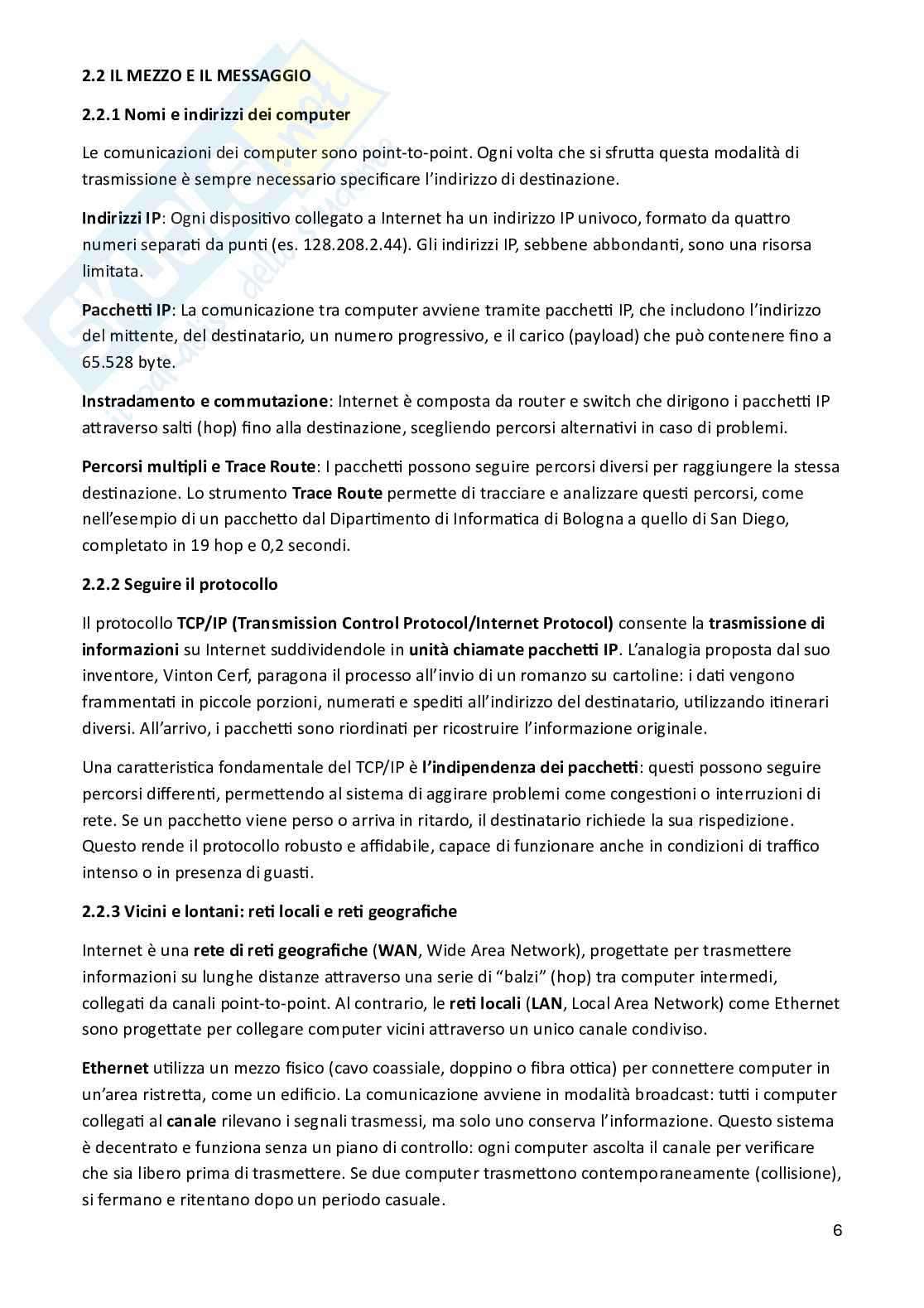 2.2 IL MEZZO E IL MESSAGGIO

2.2.1 Nomi e indirizzi dei computer

Le comunicazioni dei computer sono point-to-point. Ogni volta che si sfrutta questa modalità di trasmissione è sempre necessario specificare l'indirizzo di destinazione.

Indirizzi IP: Ogni dispositivo collegato a Internet ha un indirizzo IP univoco, formato da quattro numeri separati da punti (es. 128.208.2.44). Gli indirizzi IP, sebbene abbondanti, sono una risorsa limitata.

Pacchetti IP: La comunicazione tra computer avviene tramite pacchetti IP, che includono l'indirizzo del mittente, del destinatario, un numero progressivo, e il carico (payload) che può contenere fino a 65.528 byte.

Instradamento e commutazione: Internet è composta da router e switch che dirigono i pacchetti IP attraverso salti (hop) fino alla destinazione, scegliendo percorsi alternativi in caso di problemi.

Percorsi multipli e Trace Route: I pacchetti possono seguire percorsi diversi per raggiungere la stessa destinazione. Lo strumento Trace Route permette di tracciare e analizzare questi percorsi, come nell'esempio di un pacchetto dal Dipartimento di Informatica di Bologna a quello di San Diego, completato in 19 hop e 0,2 secondi.

2.2.2 Seguire il protocollo

Il protocollo TCP/IP (Transmission Control Protocol/Internet Protocol) consente la trasmissione di informazioni su Internet suddividendole in unità chiamate pacchetti IP. L'analogia proposta dal suo inventore, Vinton Cerf, paragona il processo all'invio di un romanzo su cartoline: i dati vengono frammentati in piccole porzioni, numerati e spediti all'indirizzo del destinatario, utilizzando itinerari diversi. All'arrivo, i pacchetti sono riordinati per ricostruire l'informazione originale.

Una caratteristica fondamentale del TCP/IP è l'indipendenza dei pacchetti: questi possono seguire percorsi differenti, permettendo al sistema di aggirare problemi come congestioni o interruzioni di rete. Se un pacchetto viene perso o arriva in ritardo, il destinatario richiede la sua rispedizione. Questo rende il protocollo robusto e affidabile, capace di funzionare anche in condizioni di traffico intenso o in presenza di guasti.

2.2.3 Vicini e lontani: reti locali e reti geografiche

Internet è una rete di reti geografiche (WAN, Wide Area Network), progettate per trasmettere informazioni su lunghe distanze attraverso una serie di "balzi" (hop) tra computer intermedi, collegati da canali point-to-point. Al contrario, le reti locali (LAN, Local Area Network) come Ethernet sono progettate per collegare computer vicini attraverso un unico canale condiviso.

Ethernet utilizza un mezzo fisico (cavo coassiale, doppino o fibra ottica) per connettere computer in un'area ristretta, come un edificio. La comunicazione avviene in modalità broadcast: tutti i computer collegati al canale rilevano i segnali trasmessi, ma solo uno conserva l'informazione. Questo sistema è decentrato e funziona senza un piano di controllo: ogni computer ascolta il canale per verificare che sia libero prima di trasmettere. Se due computer trasmettono contemporaneamente (collisione), si fermano e ritentano dopo un periodo casuale.

6